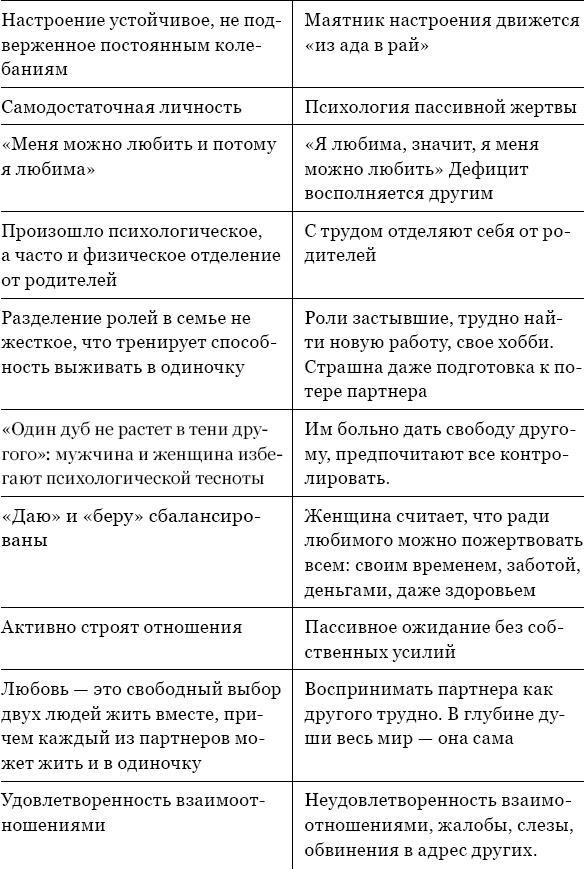 | | |
|---|---|
| Настроение устойчивое, не подверженное постоянным колебаниям | Маятник настроения движется «из ада в рай» |
| Самодостаточная личность | Психология пассивной жертвы |
| «Меня можно любить и потому я любима» | «Я любима, значит, я меня можно любить» Дефицит восполняется другим |
| Произошло психологическое, а часто и физическое отделение от родителей | С трудом отделяют себя от родителей |
| Разделение ролей в семье не жесткое, что тренирует способность выживать в одиночку | Роли застывшие, трудно найти новую работу, свое хобби. Страшна даже подготовка к потере партнера |
| «Один дуб не растет в тени другого»: мужчина и женщина избегают психологической тесноты | Им больно дать свободу другому, предпочитают все контролировать. |
| «Даю» и «беру» сбалансированы | Женщина считает, что ради любимого можно пожертвовать всем: своим временем, заботой, деньгами, даже здоровьем |
| Активно строят отношения | Пассивное ожидание без собственных усилий |
| Любовь — это свободный выбор двух людей жить вместе, причем каждый из партнеров может жить и в одиночку | Воспринимать партнера как другого трудно. В глубине души весь мир — она сама |
| Удовлетворенность взаимоотношениями | Неудовлетворенность взаимоотношениями, жалобы, слезы, обвинения в адрес других. |